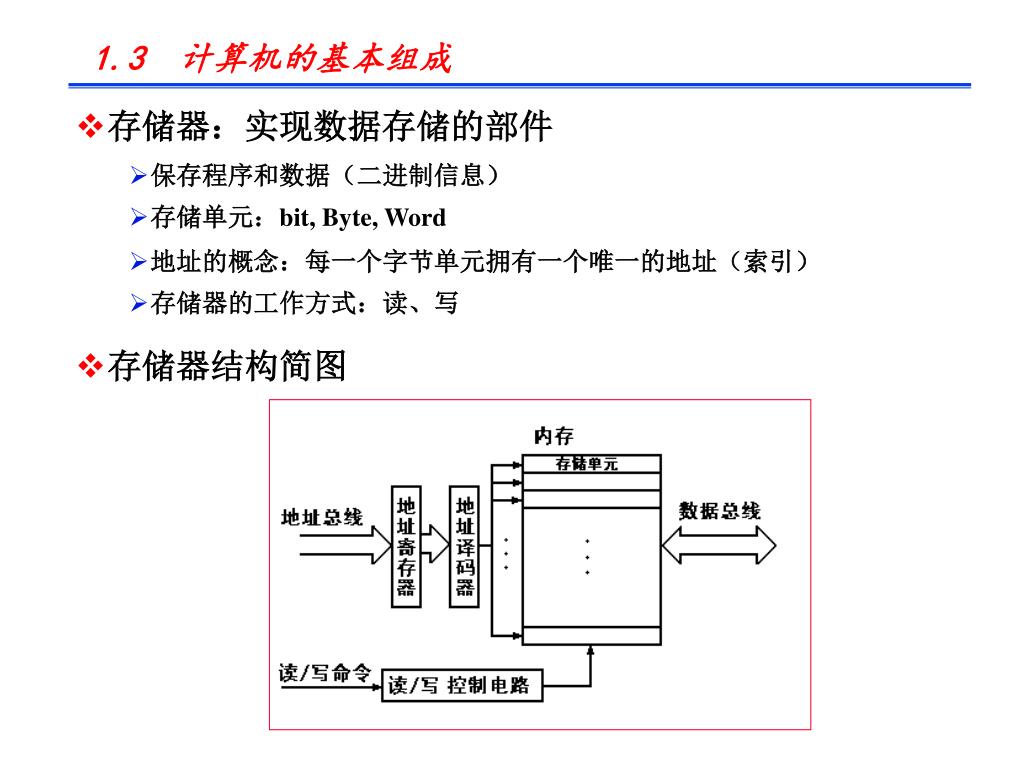 1.3 计算机的基本组成

❖存储器：实现数据存储的部件

➢保存程序和数据（二进制信息）

➢存储单元：bit, Byte, Word

➢地址的概念：每一个字节单元拥有一个唯一的地址（索引）

➢存储器的工作方式：读、写

❖存储器结构简图

内存

存储单元

地址总线

地址寄存器

地址译码器

数据总线

读/写命令

读/写 控制电路